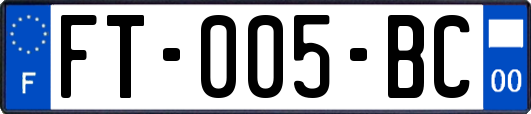 F

FT-005-BC

00